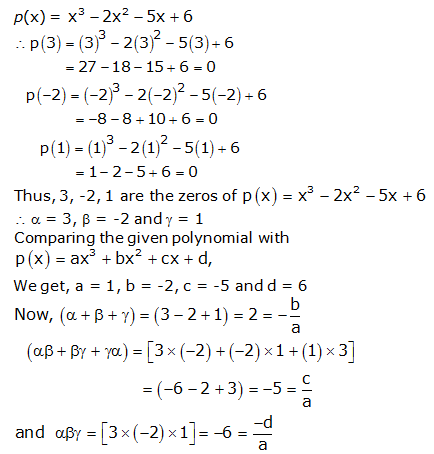 $p(x) = x^3 - 2x^2 - 5x + 6$
$\therefore p(3) = (3)^3 - 2(3)^2 - 5(3) + 6$
$= 27 - 18 - 15 + 6 = 0$
$p(-2) = (-2)^3 - 2(-2)^2 - 5(-2) + 6$
$= -8 - 8 + 10 + 6 = 0$
$p(1) = (1)^3 - 2(1)^2 - 5(1) + 6$
$= 1 - 2 - 5 + 6 = 0$
Thus, 3, -2, 1 are the zeros of $p(x) = x^3 - 2x^2 - 5x + 6$
$\therefore \alpha = 3$, $\beta = -2$ and $\gamma = 1$
Comparing the given polynomial with
$p(x) = ax^3 + bx^2 + cx + d$,
We get, a = 1, b = -2, c = -5 and d = 6
Now, $(\alpha + \beta + \gamma) = (3 - 2 + 1) = 2 = -\frac{b}{a}$
$(\alpha\beta + \beta\gamma + \gamma\alpha) = [3 \times (-2) + (-2) \times 1 + (1) \times 3]$
$= (-6 - 2 + 3) = -5 = \frac{c}{a}$
and $\alpha\beta\gamma = [3 \times (-2) \times 1] = -6 = \frac{-d}{a}$